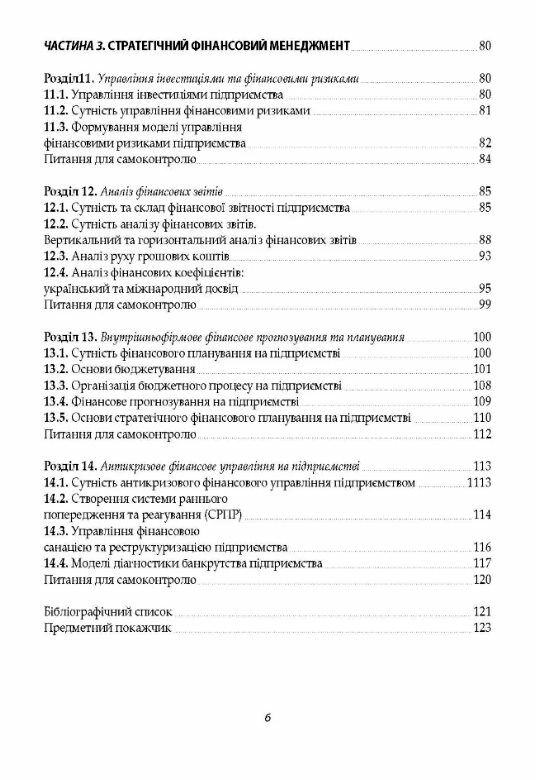 ЧАСТИНА 3. СТРАТЕГІЧНИЙ ФІНАНСОВИЙ МЕНЕДЖМЕНТ 80

Розділ11. Управління інвестиціями та фінансовими ризиками 80
11.1. Управління інвестиціями підприємства 80
11.2. Сутність управління фінансовими ризиками 81
11.3. Формування моделі управління фінансовими ризиками підприємства 82
Питання для самоконтролю 84

Розділ 12. Аналіз фінансових звітів 85
12.1. Сутність та склад фінансової звітності підприємства 85
12.2. Сутність аналізу фінансових звітів. Вертикальний та горизонтальний аналіз фінансових звітів 88
12.3. Аналіз руху грошових коштів 93
12.4. Аналіз фінансових коефіцієнтів: український та міжнародний досвід 95
Питання для самоконтролю 99

Розділ 13. Внутрішньофірмове фінансове прогнозування та планування 100
13.1. Сутність фінансового планування на підприємстві 100
13.2. Основи бюджетування 101
13.3. Організація бюджетного процесу на підприємстві 108
13.4. Фінансове прогнозування на підприємстві 109
13.5. Основи стратегічного фінансового планування на підприємстві 110
Питання для самоконтролю 112

Розділ 14. Антикризове фінансове управління на підприємстві 113
14.1. Сутність антикризового фінансового управління підприємством 1113
14.2. Створення системи раннього попередження та реагування (СРПР) 114
14.3. Управління фінансовою санацією та реструктуризацією підприємства 116
14.4. Моделі діагностики банкрутства підприємства 117
Питання для самоконтролю 120

Бібліографічний список 121
Предметний покажчик 123

6